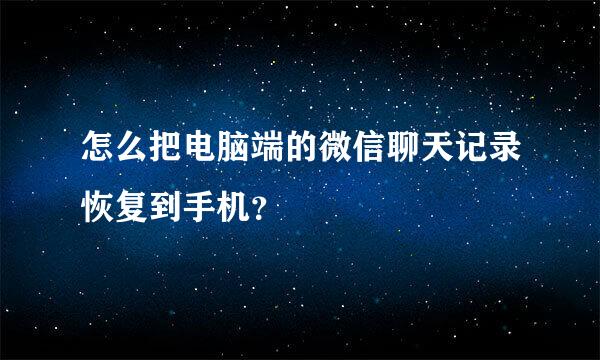 怎么把电脑端的微信聊天记录恢复到手机?